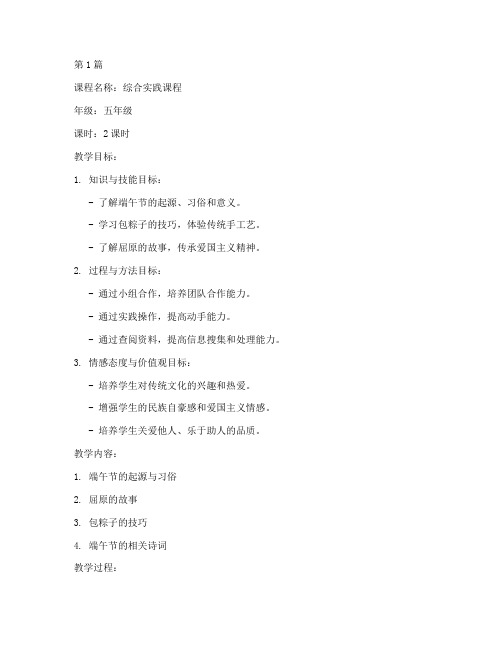 第 1 篇

课程名称：综合实践课程

年级：五年级

课时：2 课时

教学目标：

1. 知识与技能目标：

- 了解端午节的起源、习俗和意义。

- 学习包粽子的技巧，体验传统手工艺。

- 了解屈原的故事，传承爱国主义精神。

2. 过程与方法目标：

- 通过小组合作，培养团队合作能力。

- 通过实践操作，提高动手能力。

- 通过查阅资料，提高信息搜集和处理能力。

3. 情感态度与价值观目标：

- 培养学生对传统文化的兴趣和热爱。

- 增强学生的民族自豪感和爱国主义情感。

- 培养学生关爱他人、乐于助人的品质。

教学内容：

1. 端午节的起源与习俗

2. 屈原的故事

3. 包粽子的技巧

4. 端午节的相关诗词

教学过程：